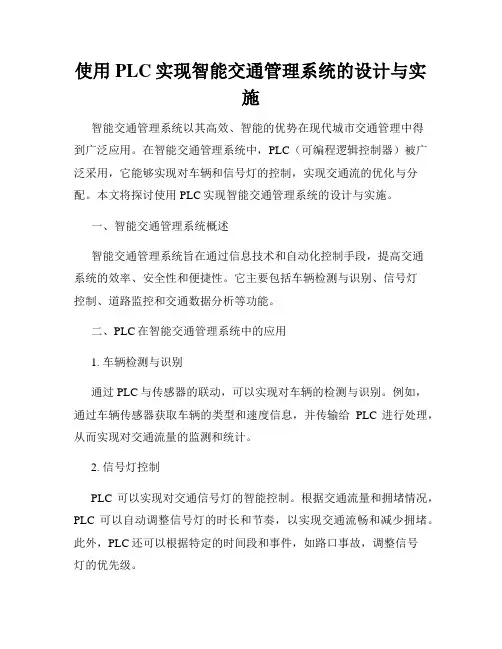 使用 PLC 实现智能交通管理系统的设计与实施

智能交通管理系统以其高效、智能的优势在现代城市交通管理中得到广泛应用。在智能交通管理系统中，PLC（可编程逻辑控制器）被广泛采用，它能够实现对车辆和信号灯的控制，实现交通流的优化与分配。本文将探讨使用 PLC 实现智能交通管理系统的设计与实施。

一、智能交通管理系统概述

智能交通管理系统旨在通过信息技术和自动化控制手段，提高交通系统的效率、安全性和便捷性。它主要包括车辆检测与识别、信号灯控制、道路监控和交通数据分析等功能。

二、PLC 在智能交通管理系统中的应用

1. 车辆检测与识别

通过 PLC 与传感器的联动，可以实现对车辆的检测与识别。例如，通过车辆传感器获取车辆的类型和速度信息，并传输给 PLC 进行处理，从而实现对交通流量的监测和统计。

2. 信号灯控制

PLC 可以实现对交通信号灯的智能控制。根据交通流量和拥堵情况，PLC 可以自动调整信号灯的时长和节奏，以实现交通流畅和减少拥堵。此外，PLC 还可以根据特定的时间段和事件，如路口事故，调整信号灯的优先级。